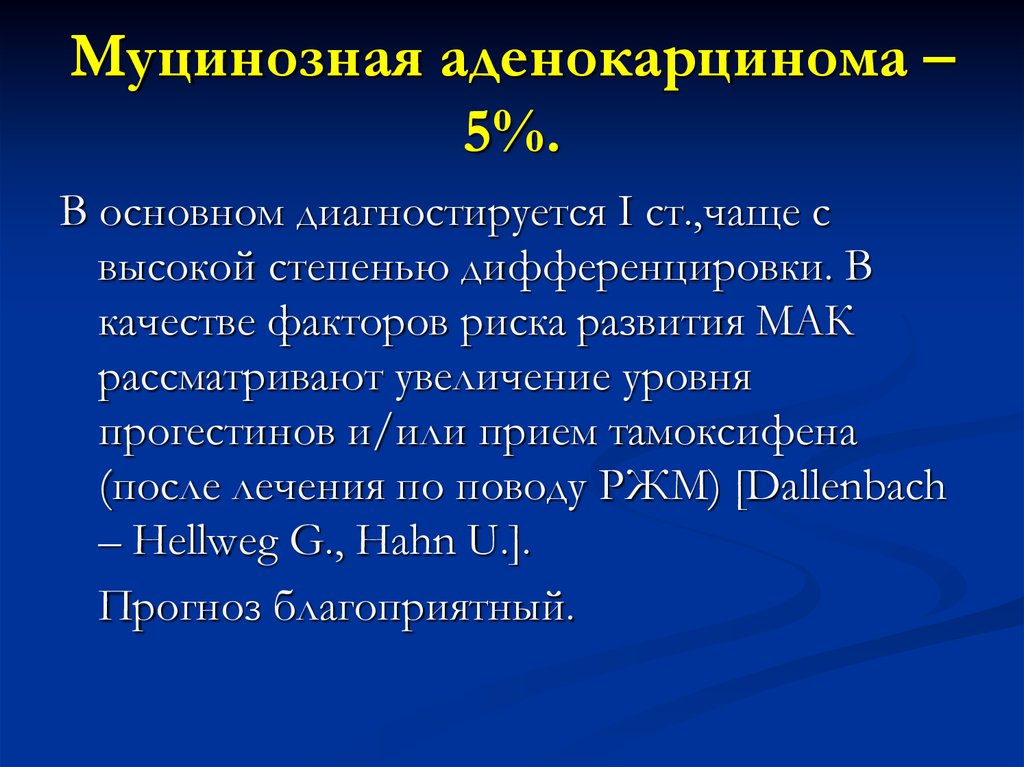 Муцинозная аденокарцинома – 5%.

В основном диагностируется I ст.,чаще с высокой степенью дифференцировки. В качестве факторов риска развития МАК рассматривают увеличение уровня прогестинов и/или прием тамоксифена (после лечения по поводу РЖМ) [Dallenbach – Hellweg G., Hahn U.].

Прогноз благоприятный.